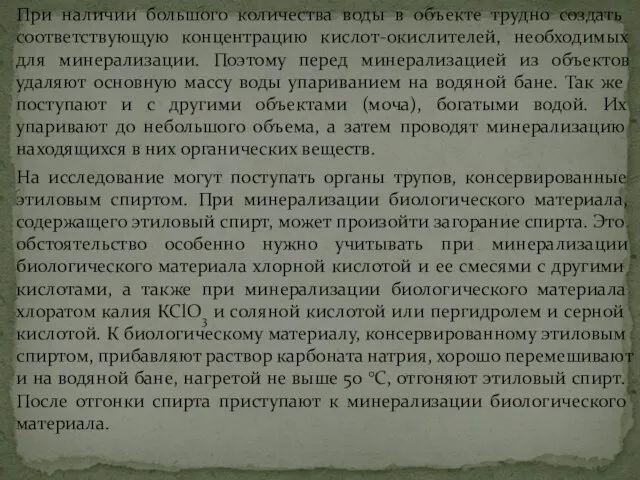 При наличии большого количества воды в объекте трудно создать соответствующую концентрацию кислот-окислителей, необходимых для минерализации. Поэтому перед минерализацией из объектов удаляют основную массу воды упариванием на водяной бане. Так же поступают и с другими объектами (моча), богатыми водой. Их упаривают до небольшого объема, а затем проводят минерализацию находящихся в них органических веществ.

На исследование могут поступать органы трупов, консервированные этиловым спиртом. При минерализации биологического материала, содержащего этиловый спирт, может произойти загорание спирта. Это обстоятельство особенно нужно учитывать при минерализации биологического материала хлорной кислотой и ее смесями с другими кислотами, а также при минерализации биологического материала хлоратом калия $KClO_3$ и соляной кислотой или пергидролем и серной кислотой. К биологическому материалу, консервированному этиловым спиртом, прибавляют раствор карбоната натрия, хорошо перемешивают и на водяной бане, нагретой не выше 50 °С, отгоняют этиловый спирт. После отгонки спирта приступают к минерализации биологического материала.